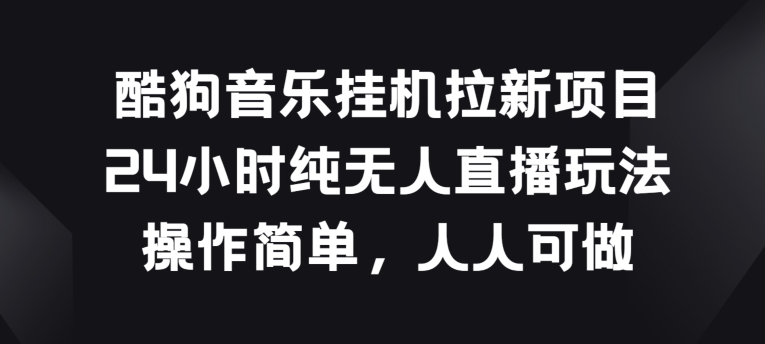 酷狗音乐挂机拉新项目
24小时纯无人直播玩法
操作简单，人人可做